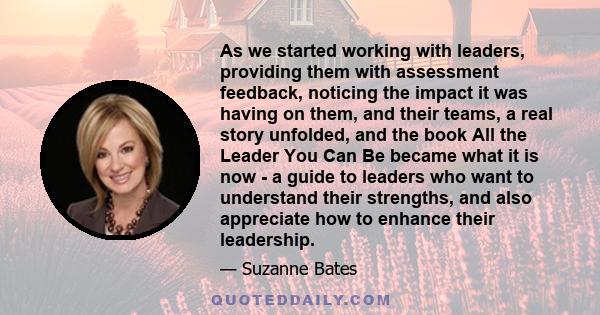 As we started working with leaders, providing them with assessment feedback, noticing the impact it was having on them, and their teams, a real story unfolded, and the book All the Leader You Can Be became what it is now - a guide to leaders who want to understand their strengths, and also appreciate how to enhance their leadership.

— Suzanne Bates

QUOTEDDAILY.COM